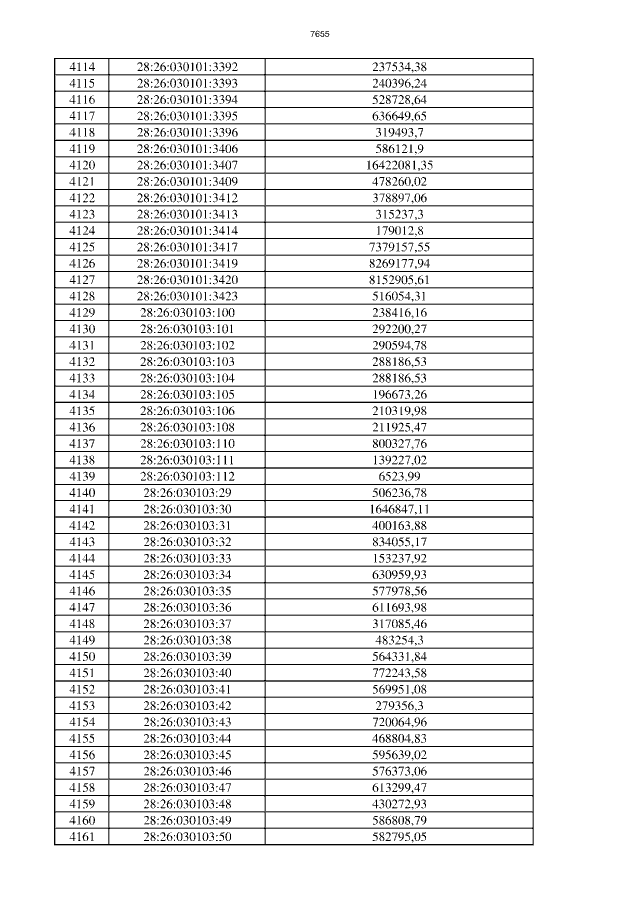 7655

| 4114 | 28:26:030101:3392 | 237534,38 |
|---|---|---|
| 4115 | 28:26:030101:3393 | 240396,24 |
| 4116 | 28:26:030101:3394 | 528728,64 |
| 4117 | 28:26:030101:3395 | 636649,65 |
| 4118 | 28:26:030101:3396 | 319493,7 |
| 4119 | 28:26:030101:3406 | 586121,9 |
| 4120 | 28:26:030101:3407 | 16422081,35 |
| 4121 | 28:26:030101:3409 | 478260,02 |
| 4122 | 28:26:030101:3412 | 378897,06 |
| 4123 | 28:26:030101:3413 | 315237,3 |
| 4124 | 28:26:030101:3414 | 179012,8 |
| 4125 | 28:26:030101:3417 | 7379157,55 |
| 4126 | 28:26:030101:3419 | 8269177,94 |
| 4127 | 28:26:030101:3420 | 8152905,61 |
| 4128 | 28:26:030101:3423 | 516054,31 |
| 4129 | 28:26:030103:100 | 238416,16 |
| 4130 | 28:26:030103:101 | 292200,27 |
| 4131 | 28:26:030103:102 | 290594,78 |
| 4132 | 28:26:030103:103 | 288186,53 |
| 4133 | 28:26:030103:104 | 288186,53 |
| 4134 | 28:26:030103:105 | 196673,26 |
| 4135 | 28:26:030103:106 | 210319,98 |
| 4136 | 28:26:030103:108 | 211925,47 |
| 4137 | 28:26:030103:110 | 800327,76 |
| 4138 | 28:26:030103:111 | 139227,02 |
| 4139 | 28:26:030103:112 | 6523,99 |
| 4140 | 28:26:030103:29 | 506236,78 |
| 4141 | 28:26:030103:30 | 1646847,11 |
| 4142 | 28:26:030103:31 | 400163,88 |
| 4143 | 28:26:030103:32 | 834055,17 |
| 4144 | 28:26:030103:33 | 153237,92 |
| 4145 | 28:26:030103:34 | 630959,93 |
| 4146 | 28:26:030103:35 | 577978,56 |
| 4147 | 28:26:030103:36 | 611693,98 |
| 4148 | 28:26:030103:37 | 317085,46 |
| 4149 | 28:26:030103:38 | 483254,3 |
| 4150 | 28:26:030103:39 | 564331,84 |
| 4151 | 28:26:030103:40 | 772243,58 |
| 4152 | 28:26:030103:41 | 569951,08 |
| 4153 | 28:26:030103:42 | 279356,3 |
| 4154 | 28:26:030103:43 | 720064,96 |
| 4155 | 28:26:030103:44 | 468804,83 |
| 4156 | 28:26:030103:45 | 595639,02 |
| 4157 | 28:26:030103:46 | 576373,06 |
| 4158 | 28:26:030103:47 | 613299,47 |
| 4159 | 28:26:030103:48 | 430272,93 |
| 4160 | 28:26:030103:49 | 586808,79 |
| 4161 | 28:26:030103:50 | 582795,05 |